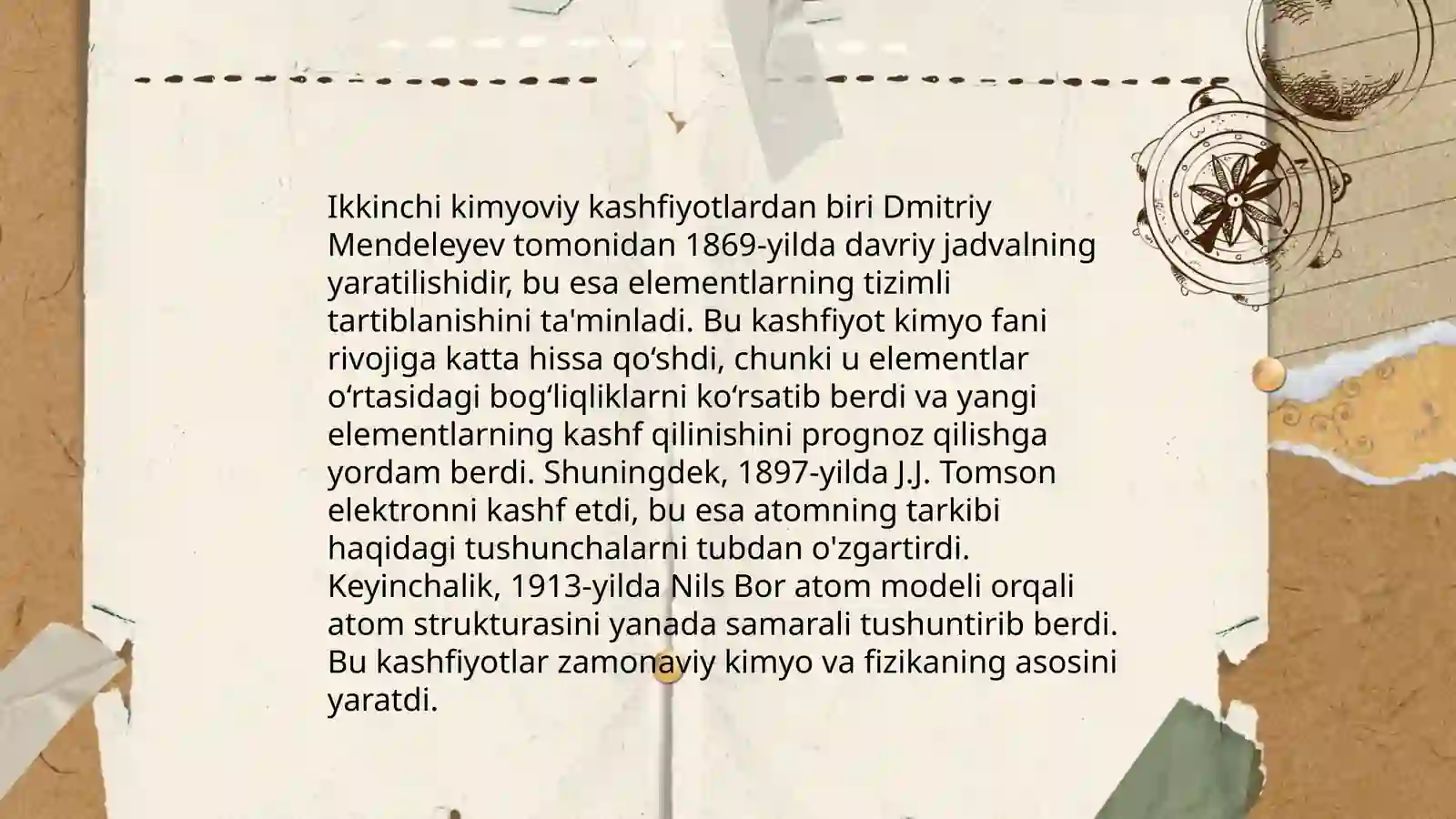 Ikkinchi kimyoviy kashfiyotlardan biri Dmitriy Mendeleyev tomonidan 1869-yilda davriy jadvalning yaratilishidir, bu esa elementlarning tizimli tartiblanishini ta'minladi. Bu kashfiyot kimyo fani rivojiga katta hissa qo‘shdi, chunki u elementlar o‘rtasidagi bog‘liqliklarni ko‘rsatib berdi va yangi elementlarning kashf qilinishini prognoz qilishga yordam berdi. Shuningdek, 1897-yilda J.J. Tomson elektronni kashf etdi, bu esa atomning tarkibi haqidagi tushunchalarni tubdan o'zgartirdi. Keyinchalik, 1913-yilda Nils Bor atom modeli orqali atom strukturasini yanada samarali tushuntirib berdi. Bu kashfiyotlar zamonaviy kimyo va fizikaning asosini yaratdi.